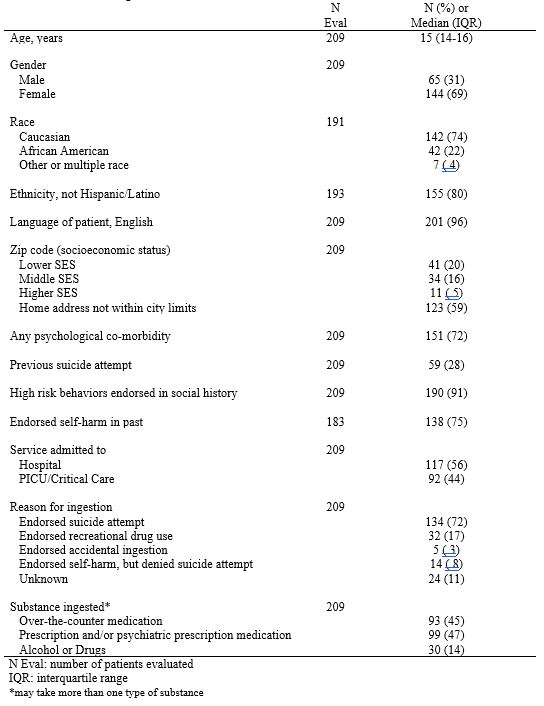 |  | N Eval | N (%) or Median (IQR) |
|---|---|---|
| Age, years | 209 | 15 (14-16) |
| Gender | 209 |  |
| Male |  | 65 (31) |
| Female |  | 144 (69) |
| Race | 191 |  |
| Caucasian |  | 142 (74) |
| African American |  | 42 (22) |
| Other or multiple race |  | 7 ( 4) |
| Ethnicity, not Hispanic/Latino | 193 | 155 (80) |
| Language of patient, English | 209 | 201 (96) |
| Zip code (socioeconomic status) | 209 |  |
| Lower SES |  | 41 (20) |
| Middle SES |  | 34 (16) |
| Higher SES |  | 11 ( 5) |
| Home address not within city limits |  | 123 (59) |
| Any psychological co-morbidity | 209 | 151 (72) |
| Previous suicide attempt | 209 | 59 (28) |
| High risk behaviors endorsed in social history | 209 | 190 (91) |
| Endorsed self-harm in past | 183 | 138 (75) |
| Service admitted to | 209 |  |
| Hospital |  | 117 (56) |
| PICU/Critical Care |  | 92 (44) |
| Reason for ingestion | 209 |  |
| Endorsed suicide attempt |  | 134 (72) |
| Endorsed recreational drug use |  | 32 (17) |
| Endorsed accidental ingestion |  | 5 ( 3) |
| Endorsed self-harm, but denied suicide attempt |  | 14 ( 8) |
| Unknown |  | 24 (11) |
| Substance ingested* | 209 |  |
| Over-the-counter medication |  | 93 (45) |
| Prescription and/or psychiatric prescription medication |  | 99 (47) |
| Alcohol or Drugs |  | 30 (14) |

N Eval: number of patients evaluated
IQR: interquartile range
*may take more than one type of substance